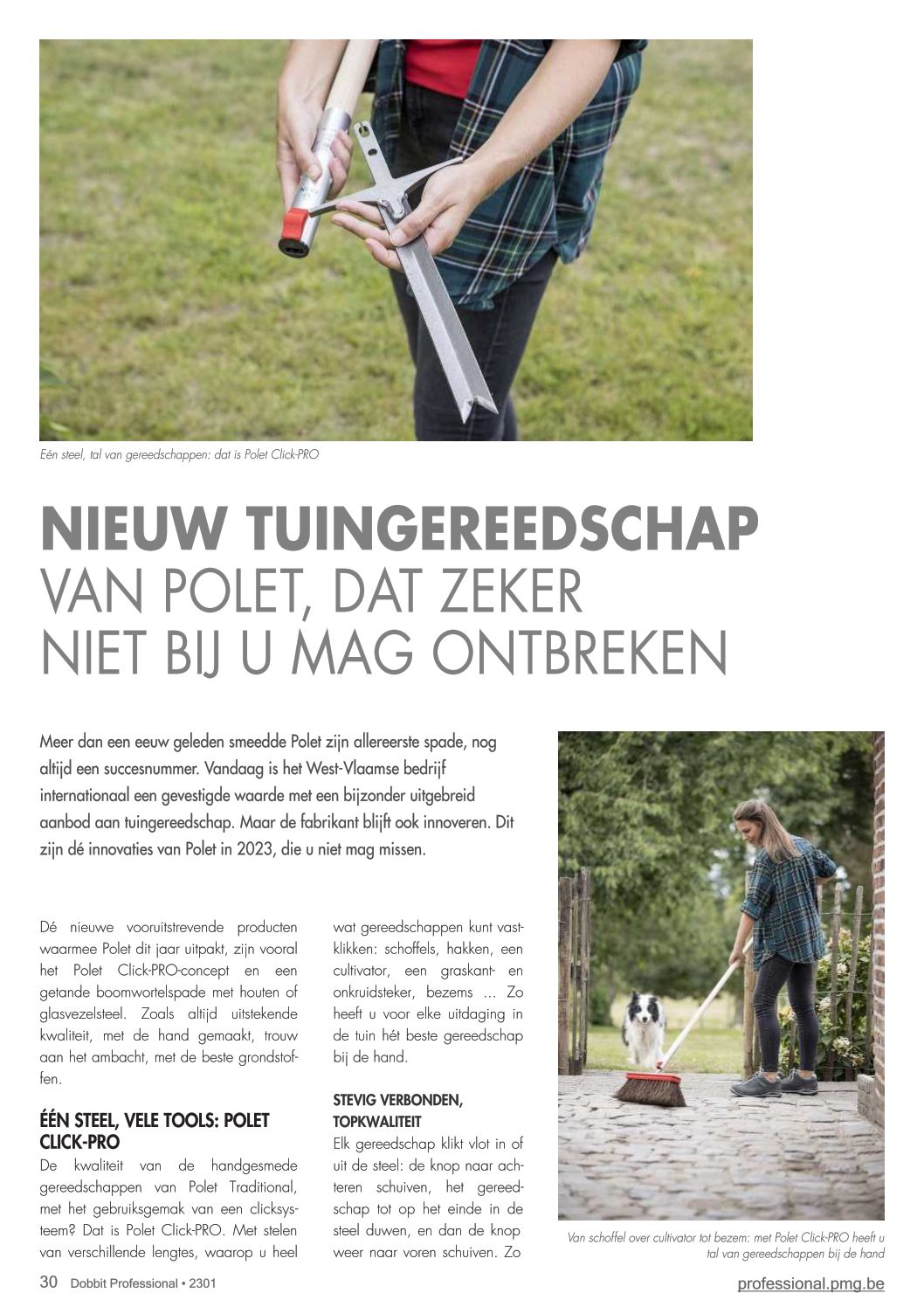 Eén steel, tal van gereedschappen: dat is Polet Click-PRO

NIEUW TUINGEREEDSCHAP
VAN POLET, DAT ZEKER NIET BIJ U MAG ONTBREKEN

Meer dan een eeuw geleden smeedde Polet zijn allereerste spade, nog altijd een succesnummer. Vandaag is het West-Vlaamse bedrijf internationaal een gevestigde waarde met een bijzonder uitgebreid aanbod aan tuingereedschap. Maar de fabrikant blijft ook innoveren. Dit zijn dé innovaties van Polet in 2023, die u niet mag missen.

Dé nieuwe vooruitstrevende producten waarmee Polet dit jaar uitpakt, zijn vooral het Polet Click-PRO-concept en een getande boomwortelspade met houten of glasvezelsteel. Zoals altijd uitstekende kwaliteit, met de hand gemaakt, trouw aan het ambacht, met de beste grondstoffen.

ÉÉN STEEL, VELE TOOLS: POLET CLICK-PRO
De kwaliteit van de handgesmede gereedschappen van Polet Traditional, met het gebruiksgemak van een clicksysteem? Dat is Polet Click-PRO. Met stelen van verschillende lengtes, waarop u heel wat gereedschappen kunt vastklikken: schoffels, hakken, een cultivator, een graskant- en onkruidsteker, bezems ... Zo heeft u voor elke uitdaging in de tuin hét beste gereedschap bij de hand.

STEVIG VERBONDEN, TOPKWALITEIT
Elk gereedschap klikt vlot in of uit de steel: de knop naar achteren schuiven, het gereedschap tot op het einde in de steel duwen, en dan de knop weer naar voren schuiven. Zo

Van schoffel over cultivator tot bezem: met Polet Click-PRO heeft u tal van gereedschappen bij de hand

30 Dobbit Professional • 2301
professional.pmg.be